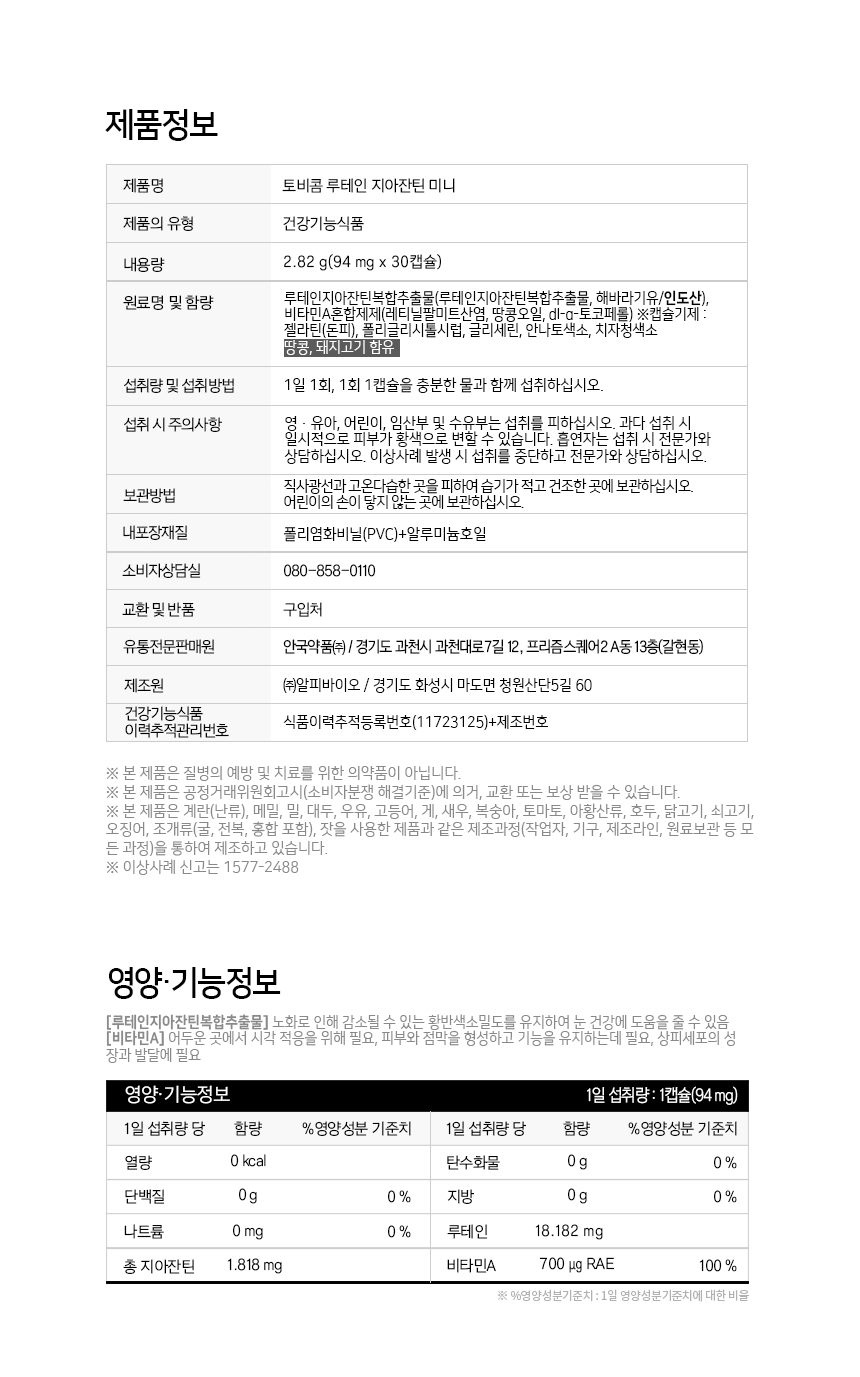 제품정보

| 제품명 | 토비콤 루테인 지아잔틴 미니 |
|---|---|
| 제품의 유형 | 건강기능식품 |
| 내용량 | 2.82 g(94 mg x 30캡슐) |
| 원료명 및 함량 | 루테인지아잔틴복합추출물(루테인지아잔틴복합추출물, 해바라기유/인도산), 비타민A혼합제제(레티닐팔미트산염, 땅콩오일, dl-α-토코페롤) ※캡슐기제 : 젤라틴(돈피), 폴리글리시톨시럽, 글리세린, 안나토색소, 치자청색소 땅콩, 돼지고기 함유 |
| 섭취량 및 섭취방법 | 1일 1회, 1회 1캡슐을 충분한 물과 함께 섭취하십시오. |
| 섭취 시 주의사항 | 영 · 유아, 어린이, 임산부 및 수유부는 섭취를 피하십시오. 과다 섭취 시 일시적으로 피부가 황색으로 변할 수 있습니다. 흡연자는 섭취 시 전문가와 상담하십시오. 이상사례 발생 시 섭취를 중단하고 전문가와 상담하십시오. |
| 보관방법 | 직사광선과 고온다습한 곳을 피하여 습기가 적고 건조한 곳에 보관하십시오. 어린이의 손이 닿지 않는 곳에 보관하십시오. |
| 내포장재질 | 폴리염화비닐(PVC)+알루미늄호일 |
| 소비자상담실 | 080-858-0110 |
| 교환 및 반품 | 구입처 |
| 유통전문판매원 | 안국약품㈜ / 경기도 과천시 과천대로7길 12, 프리즘스퀘어2 A동 13층(갈현동) |
| 제조원 | ㈜알피바이오 / 경기도 화성시 마도면 청원산단5길 60 |
| 건강기능식품 이력추적관리번호 | 식품이력추적등록번호(11723125)+제조번호 |

※ 본 제품은 질병의 예방 및 치료를 위한 의약품이 아닙니다.
※ 본 제품은 공정거래위원회고시(소비자분쟁 해결기준)에 의거, 교환 또는 보상 받을 수 있습니다.
※ 본 제품은 계란(난류), 메밀, 밀, 대두, 우유, 고등어, 게, 새우, 복숭아, 토마토, 아황산류, 호두, 닭고기, 쇠고기, 오징어, 조개류(굴, 전복, 홍합 포함), 잣을 사용한 제품과 같은 제조과정(작업자, 기구, 제조라인, 원료보관 등 모든 과정)을 통하여 제조하고 있습니다.
※ 이상사례 신고는 1577-2488

영양·기능정보

[루테인지아잔틴복합추출물] 노화로 인해 감소될 수 있는 황반색소밀도를 유지하여 눈 건강에 도움을 줄 수 있음
[비타민A] 어두운 곳에서 시각 적응을 위해 필요, 피부와 점막을 형성하고 기능을 유지하는데 필요, 상피세포의 성장과 발달에 필요

영양·기능정보 1일 섭취량 : 1캡슐(94 mg)

| 1일 섭취량 당 | 함량 | %영양성분 기준치 | 1일 섭취량 당 | 함량 | %영양성분 기준치 |
|---|---|---|---|---|---|
| 열량 | 0 kcal | | 탄수화물 | 0 g | 0 % |
| 단백질 | 0 g | 0 % | 지방 | 0 g | 0 % |
| 나트륨 | 0 mg | 0 % | 루테인 | 18.182 mg | |
| 총 지아잔틴 | 1.818 mg | | 비타민A | 700 ㎍ RAE | 100 % |

※ %영양성분기준치 : 1일 영양성분기준치에 대한 비율